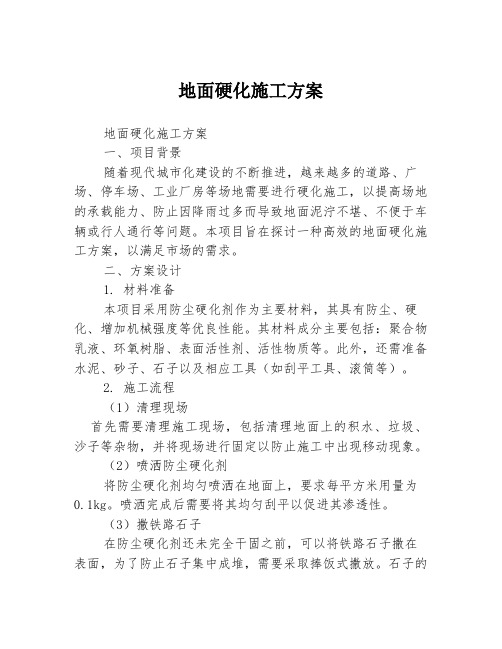 地面硬化施工方案

地面硬化施工方案

一、项目背景

随着现代城市化建设的不断推进，越来越多的道路、广场、停车场、工业厂房等场地需要进行硬化施工，以提高场地的承载能力、防止因降雨过多而导致地面泥泞不堪、不便于车辆或行人通行等问题。本项目旨在探讨一种高效的地面硬化施工方案，以满足市场的需求。

二、方案设计

1. 材料准备

本项目采用防尘硬化剂作为主要材料，其具有防尘、硬化、增加机械强度等优良性能。其材料成分主要包括：聚合物乳液、环氧树脂、表面活性剂、活性物质等。此外，还需准备水泥、砂子、石子以及相应工具（如刮平工具、滚筒等）。

2. 施工流程

（1）清理现场

首先需要清理施工现场，包括清理地面上的积水、垃圾、沙子等杂物，并将现场进行固定以防止施工中出现移动现象。

（2）喷洒防尘硬化剂

将防尘硬化剂均匀喷洒在地面上，要求每平方米用量为0.1kg。喷洒完成后需要将其均匀刮平以促进其渗透性。

（3）撒铁路石子

在防尘硬化剂还未完全干固之前，可以将铁路石子撒在表面，为了防止石子集中成堆，需要采取捧饭式撒放。石子的